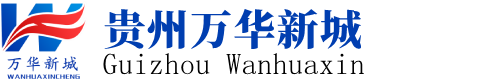 万华新城
WANHUAXINCHENG
贵州万华新城
Guizhou Wanhuaxin